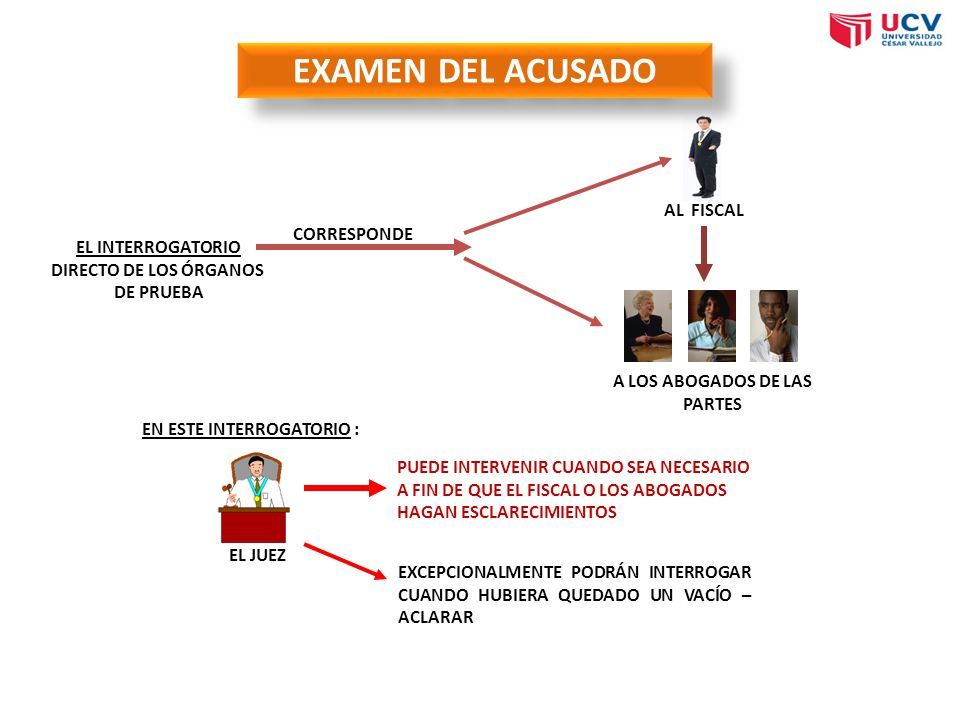 UCV
UNIVERSIDAD CÉSAR VALLEJO

EXAMEN DEL ACUSADO

EL INTERROGATORIO DIRECTO DE LOS ÓRGANOS DE PRUEBA

CORRESPONDE

AL FISCAL

A LOS ABOGADOS DE LAS PARTES

EN ESTE INTERROGATORIO :

EL JUEZ

PUEDE INTERVENIR CUANDO SEA NECESARIO A FIN DE QUE EL FISCAL O LOS ABOGADOS HAGAN ESCLARECIMIENTOS

EXCEPCIONALMENTE PODRÁN INTERROGAR CUANDO HUBIERA QUEDADO UN VACÍO – ACLARAR